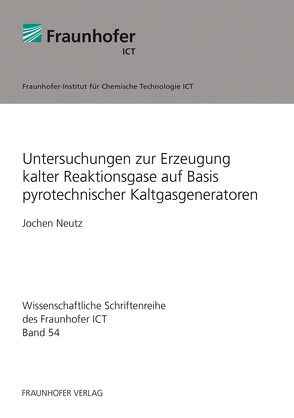 Fraunhofer
ICT

Fraunhofer-Institut für Chemische Technologie ICT

Untersuchungen zur Erzeugung kalter Reaktionsgase auf Basis pyrotechnischer Kaltgasgeneratoren

Jochen Neutz

Wissenschaftliche Schriftenreihe
des Fraunhofer ICT
Band 54

FRAUNHOFER VERLAG